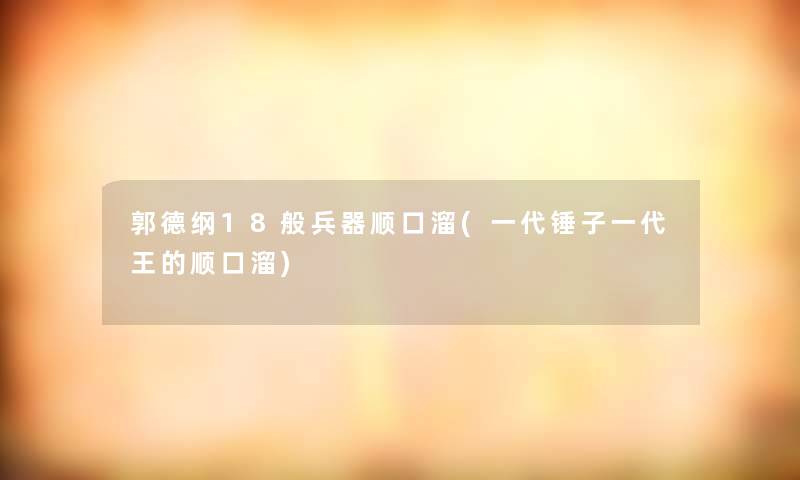 郭德纲18般兵器顺口溜(一代锤子一代王的顺口溜)